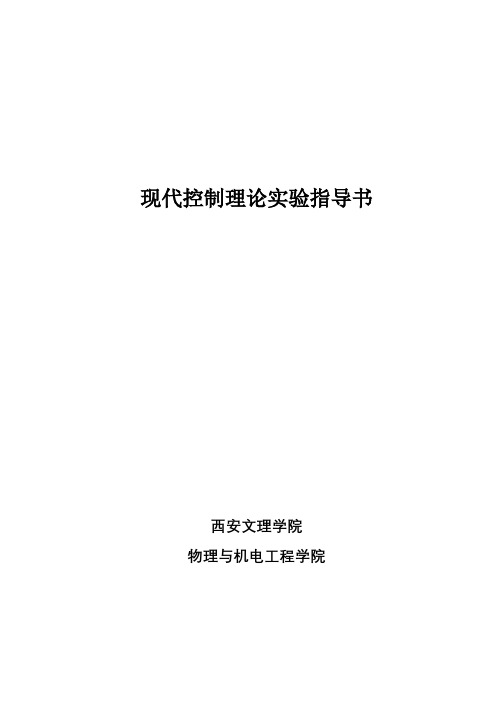 现代控制理论实验指导书

西安文理学院

物理与机电工程学院